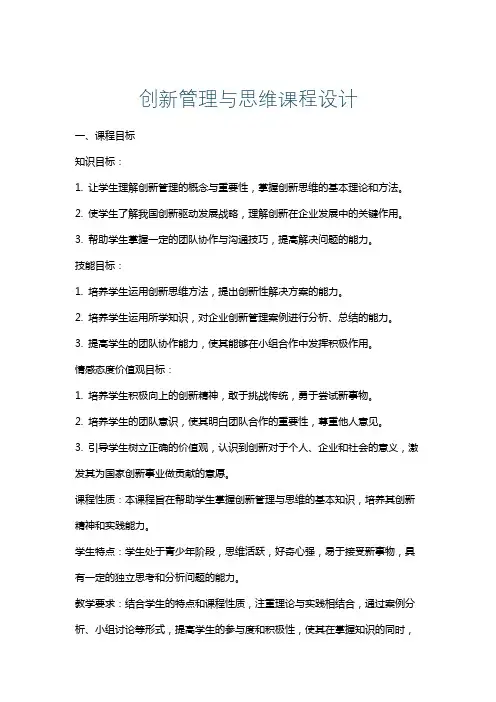 创新管理与思维课程设计

一、课程目标

知识目标：

1. 让学生理解创新管理的概念与重要性，掌握创新思维的基本理论和方法。

2. 使学生了解我国创新驱动发展战略，理解创新在企业发展中的关键作用。

3. 帮助学生掌握一定的团队协作与沟通技巧，提高解决问题的能力。

技能目标：

1. 培养学生运用创新思维方法，提出创新性解决方案的能力。

2. 培养学生运用所学知识，对企业创新管理案例进行分析、总结的能力。

3. 提高学生的团队协作能力，使其能够在小组合作中发挥积极作用。

情感态度价值观目标：

1. 培养学生积极向上的创新精神，敢于挑战传统，勇于尝试新事物。

2. 培养学生的团队意识，使其明白团队合作的重要性，尊重他人意见。

3. 引导学生树立正确的价值观，认识到创新对于个人、企业和社会的意义，激发其为国家创新事业做贡献的意愿。

课程性质：本课程旨在帮助学生掌握创新管理与思维的基本知识，培养其创新精神和实践能力。

学生特点：学生处于青少年阶段，思维活跃，好奇心强，易于接受新事物，具有一定的独立思考和分析问题的能力。

教学要求：结合学生的特点和课程性质，注重理论与实践相结合，通过案例分析、小组讨论等形式，提高学生的参与度和积极性，使其在掌握知识的同时，